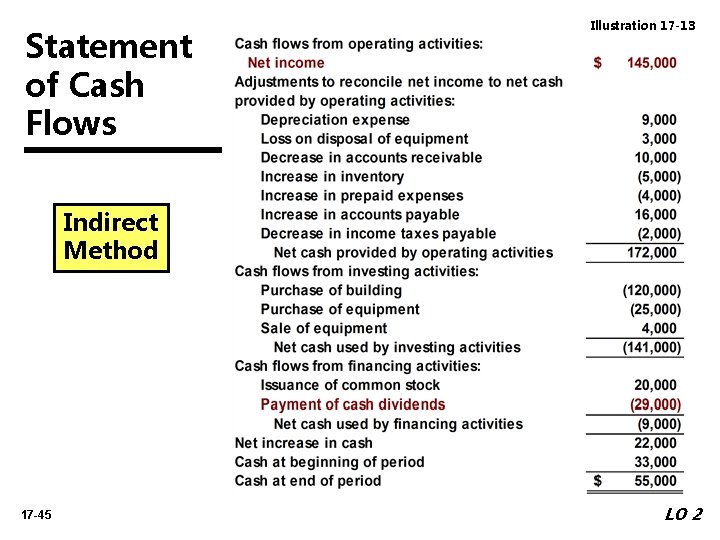 Statement of Cash Flows

Indirect Method

Illustration 17-13

| | |
|---|---|
| Cash flows from operating activities: | |
| Net income | \$ 145,000 |
| Adjustments to reconcile net income to net cash provided by operating activities: | |
| Depreciation expense | 9,000 |
| Loss on disposal of equipment | 3,000 |
| Decrease in accounts receivable | 10,000 |
| Increase in inventory | (5,000) |
| Increase in prepaid expenses | (4,000) |
| Increase in accounts payable | 16,000 |
| Decrease in income taxes payable | (2,000) |
| Net cash provided by operating activities | 172,000 |
| Cash flows from investing activities: | |
| Purchase of building | (120,000) |
| Purchase of equipment | (25,000) |
| Sale of equipment | 4,000 |
| Net cash used by investing activities | (141,000) |
| Cash flows from financing activities: | |
| Issuance of common stock | 20,000 |
| Payment of cash dividends | (29,000) |
| Net cash used by financing activities | (9,000) |
| Net increase in cash | 22,000 |
| Cash at beginning of period | 33,000 |
| Cash at end of period | \$ 55,000 |

17-45

LO 2